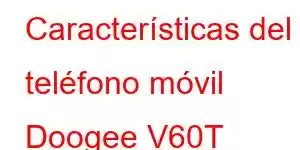 Características del teléfono móvil Doogee V60T